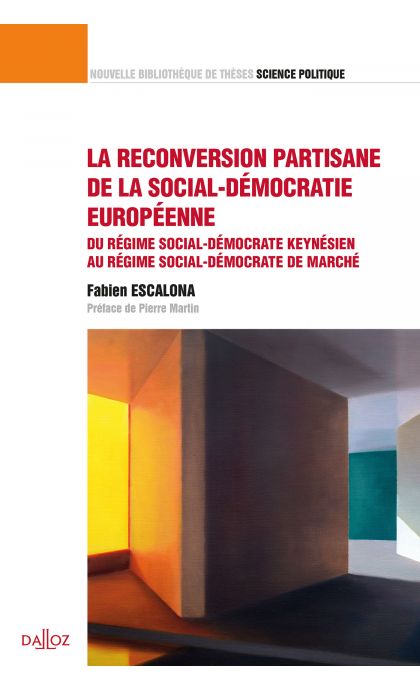 NOUVELLE BIBLIOTHÈQUE DE THÈSES SCIENCE POLITIQUE

LA RECONVERSION PARTISANE DE LA SOCIAL-DÉMOCRATIE EUROPÉENNE

DU RÉGIME SOCIAL-DÉMOCRATE KEYNÉSIEN AU RÉGIME SOCIAL-DÉMOCRATE DE MARCHÉ

Fabien ESCALONA

Préface de Pierre Martin

DALLOZ